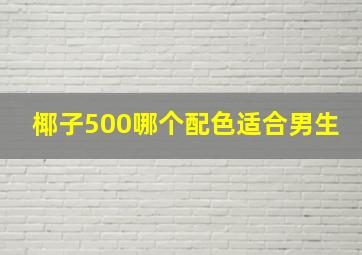 椰子500哪个配色适合男生